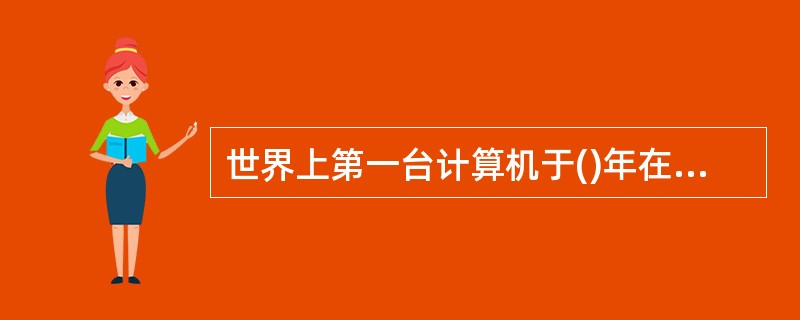 世界上第一台计算机于()年在...